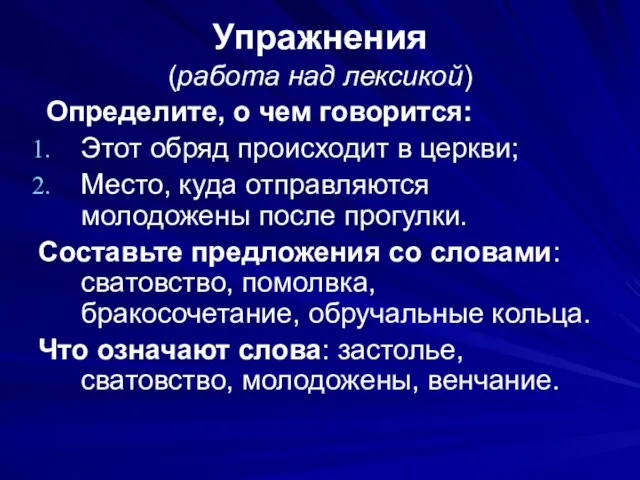 Упражнения
(работа над лексикой)

Определите, о чем говорится:

1. Этот обряд происходит в церкви;
2. Место, куда отправляются молодожены после прогулки.

Составьте предложения со словами: сватовство, помолвка, бракосочетание, обручальные кольца.

Что означают слова: застолье, сватовство, молодожены, венчание.